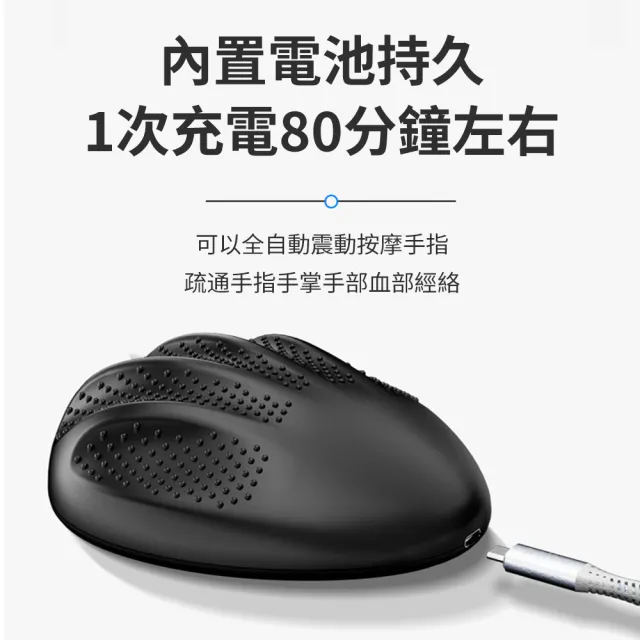 內置電池持久
1次充電80分鐘左右

可以全自動震動按摩手指
疏通手指手掌手部血部經絡